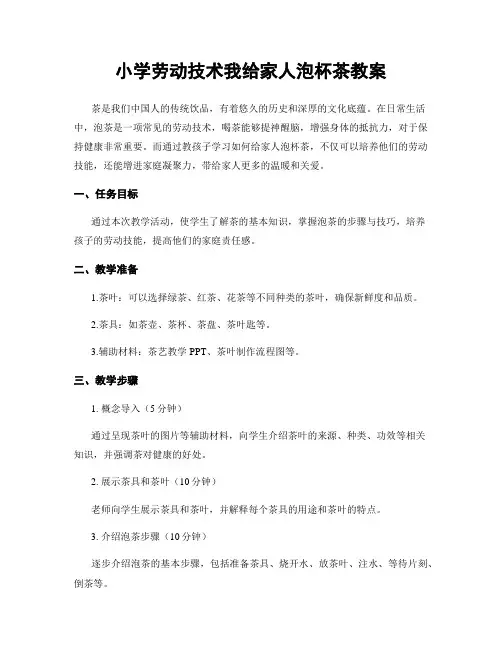 小学劳动技术我给家人泡杯茶教案

茶是我们中国人的传统饮品，有着悠久的历史和深厚的文化底蕴。在日常生活中，泡茶是一项常见的劳动技术，喝茶能够提神醒脑，增强身体的抵抗力，对于保持健康非常重要。而通过教孩子学习如何给家人泡杯茶，不仅可以培养他们的劳动技能，还能增进家庭凝聚力，带给家人更多的温暖和关爱。

一、任务目标

通过本次教学活动，使学生了解茶的基本知识，掌握泡茶的步骤与技巧，培养孩子的劳动技能，提高他们的家庭责任感。

二、教学准备

1.茶叶：可以选择绿茶、红茶、花茶等不同种类的茶叶，确保新鲜度和品质。

2.茶具：如茶壶、茶杯、茶盘、茶叶匙等。

3.辅助材料：茶艺教学 PPT、茶叶制作流程图等。

三、教学步骤

1. 概念导入（5 分钟）

通过呈现茶叶的图片等辅助材料，向学生介绍茶叶的来源、种类、功效等相关知识，并强调茶对健康的好处。

2. 展示茶具和茶叶（10 分钟）

老师向学生展示茶具和茶叶，并解释每个茶具的用途和茶叶的特点。

3. 介绍泡茶步骤（10 分钟）

逐步介绍泡茶的基本步骤，包括准备茶具、烧开水、放茶叶、注水、等待片刻、倒茶等。